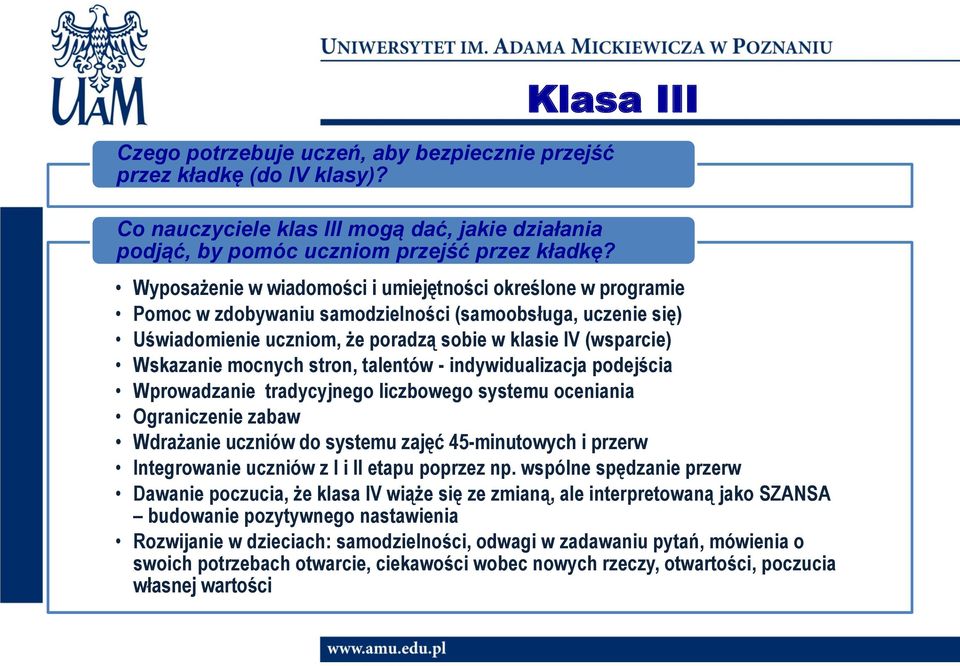 UAM

UNIWERSYTET IM. ADAMA MICKIEWICZA W POZNANIU

Klasa III

Czego potrzebuje uczeń, aby bezpiecznie przejść przez kładkę (do IV klasy)?

Co nauczyciele klas III mogą dać, jakie działania podjąć, by pomóc uczniom przejść przez kładkę?

• Wyposażenie w wiadomości i umiejętności określone w programie
• Pomoc w zdobywaniu samodzielności (samoobsługa, uczenie się)
• Uświadomienie uczniom, że poradzą sobie w klasie IV (wsparcie)
• Wskazanie mocnych stron, talentów - indywidualizacja podejścia
• Wprowadzanie tradycyjnego liczbowego systemu oceniania
• Ograniczenie zabaw
• Wdrażanie uczniów do systemu zajęć 45-minutowych i przerw
• Integrowanie uczniów z I i II etapu poprzez np. wspólne spędzanie przerw
• Dawanie poczucia, że klasa IV wiąże się ze zmianą, ale interpretowaną jako SZANSA – budowanie pozytywnego nastawienia
• Rozwijanie w dzieciach: samodzielności, odwagi w zadawaniu pytań, mówienia o swoich potrzebach otwarcie, ciekawości wobec nowych rzeczy, otwartości, poczucia własnej wartości

www.amu.edu.pl